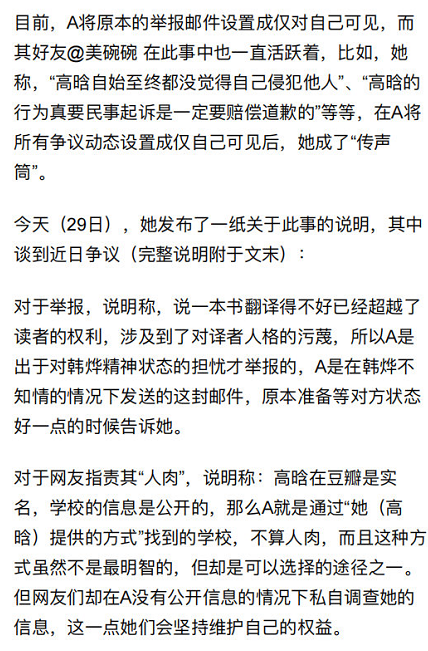 目前，A将原本的举报邮件设置成仅对自己可见，而其好友@美碗碗 在此事中也一直活跃着，比如，她称，“高晗自始至终都没觉得自己侵犯他人”、“高晗的行为真要民事起诉是一定要赔偿道歉的”等等，在A将所有争议动态设置成仅自己可见后，她成了“传声筒”。

今天（29日），她发布了一纸关于此事的说明，其中谈到近日争议（完整说明附于文末）：

对于举报，说明称，说一本书翻译得不好已经超越了读者的权利，涉及到了对译者人格的污蔑，所以A是出于对韩烨精神状态的担忧才举报的，A是在韩烨不知情的情况下发送的这封邮件，原本准备等对方状态好一点的时候告诉她。

对于网友指责其“人肉”，说明称：高晗在豆瓣是实名，学校的信息是公开的，那么A就是通过“她（高晗）提供的方式”找到的学校，不算人肉，而且这种方式虽然不是最明智的，但却是可以选择的途径之一。但网友们却在A没有公开信息的情况下私自调查她的信息，这一点她们会坚持维护自己的权益。